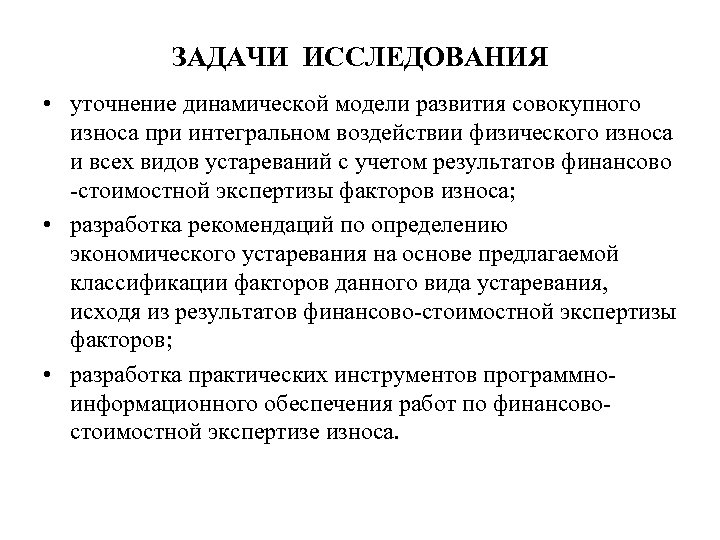 ЗАДАЧИ ИССЛЕДОВАНИЯ

• уточнение динамической модели развития совокупного износа при интегральном воздействии физического износа и всех видов устареваний с учетом результатов финансово -стоимостной экспертизы факторов износа;

• разработка рекомендаций по определению экономического устаревания на основе предлагаемой классификации факторов данного вида устаревания, исходя из результатов финансово-стоимостной экспертизы факторов;

• разработка практических инструментов программно-информационного обеспечения работ по финансово-стоимостной экспертизе износа.